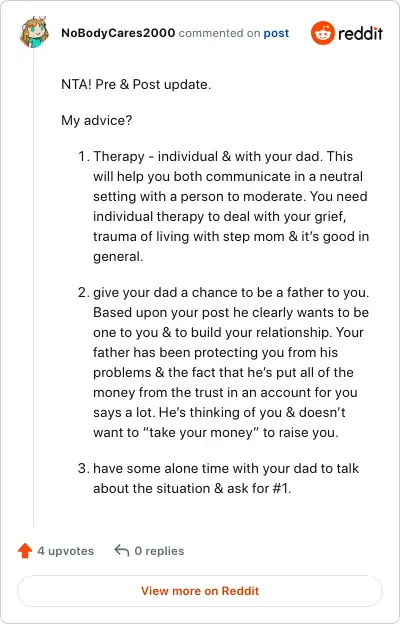 NoBodyCares2000 commented on post

reddit

NTA! Pre & Post update.

My advice?

1. Therapy - individual & with your dad. This will help you both communicate in a neutral setting with a person to moderate. You need individual therapy to deal with your grief, trauma of living with step mom & it's good in general.

2. give your dad a chance to be a father to you. Based upon your post he clearly wants to be one to you & to build your relationship. Your father has been protecting you from his problems & the fact that he's put all of the money from the trust in an account for you says a lot. He's thinking of you & doesn't want to "take your money" to raise you.

3. have some alone time with your dad to talk about the situation & ask for #1.

4 upvotes

0 replies

View more on Reddit